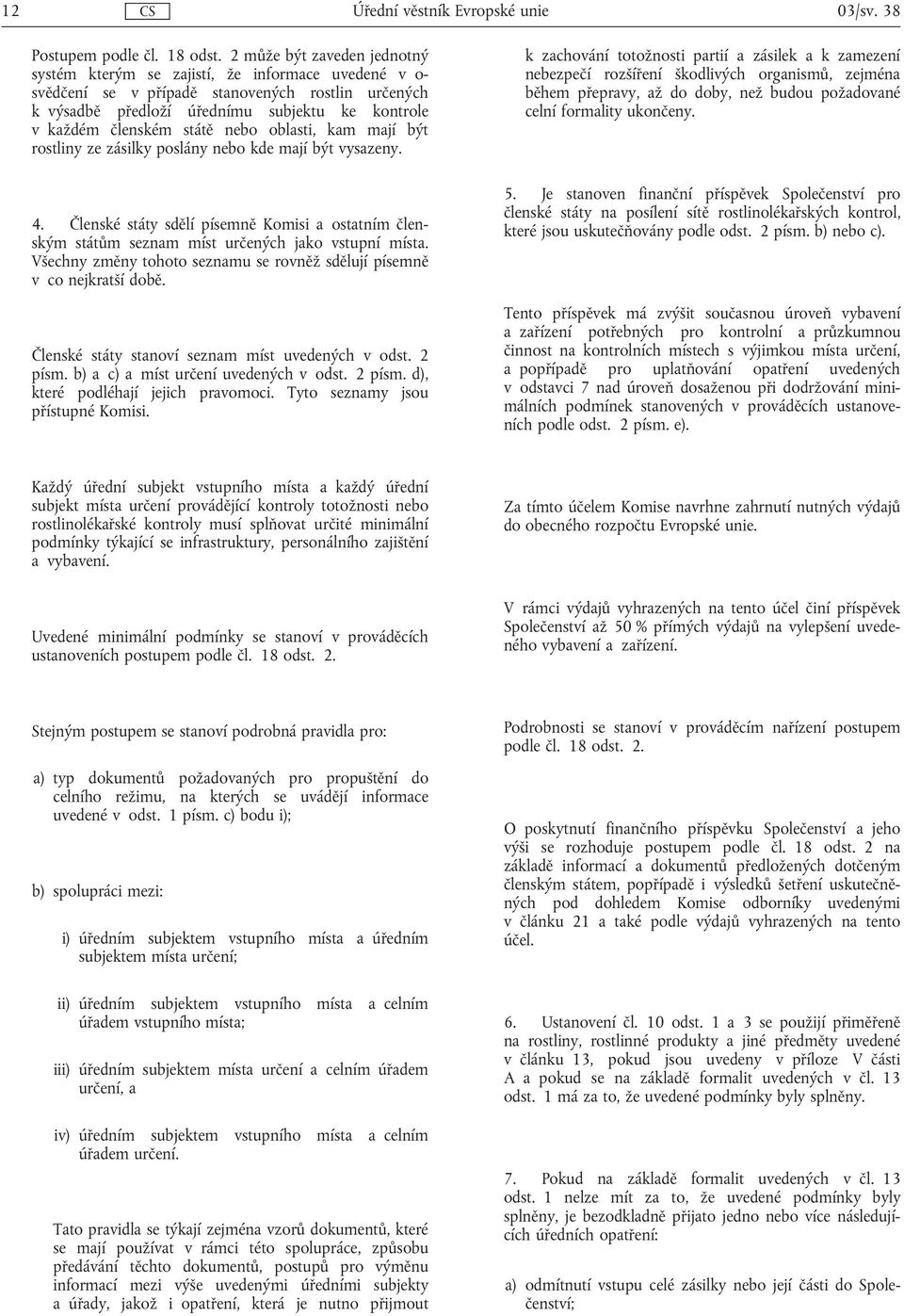 12 CS Úřední věstník Evropské unie 03/sv. 38

Postupem podle čl. 18 odst. 2 může být zaveden jednotný systém kterým se zajistí, že informace uvedené v osvědčení se v případě stanovených rostlin určených k výsadbě předloží úřednímu subjektu ke kontrole v každém členském státě nebo oblasti, kam mají být rostliny ze zásilky poslány nebo kde mají být vysazeny.

4. Členské státy sdělí písemně Komisi a ostatním členským státům seznam míst určených jako vstupní místa. Všechny změny tohoto seznamu se rovněž sdělují písemně v co nejkratší době.

Členské státy stanoví seznam míst uvedených v odst. 2 písm. b) a c) a míst určení uvedených v odst. 2 písm. d), které podléhají jejich pravomoci. Tyto seznamy jsou přístupné Komisi.

Každý úřední subjekt vstupního místa a každý úřední subjekt místa určení provádějící kontroly totožnosti nebo rostlinolékařské kontroly musí splňovat určité minimální podmínky týkající se infrastruktury, personálního zajištění a vybavení.

Uvedené minimální podmínky se stanoví v prováděcích ustanoveních postupem podle čl. 18 odst. 2.

Stejným postupem se stanoví podrobná pravidla pro:

a) typ dokumentů požadovaných pro propuštění do celního režimu, na kterých se uvádějí informace uvedené v odst. 1 písm. c) bodu i);

b) spolupráci mezi:

i) úředním subjektem vstupního místa a úředním subjektem místa určení;

ii) úředním subjektem vstupního místa a celním úřadem vstupního místa;

iii) úředním subjektem místa určení a celním úřadem určení, a

iv) úředním subjektem vstupního místa a celním úřadem určení.

Tato pravidla se týkají zejména vzorů dokumentů, které se mají používat v rámci této spolupráce, způsobu předávání těchto dokumentů, postupů pro výměnu informací mezi výše uvedenými úředními subjekty a úřady, jakož i opatření, která je nutno přijmout

k zachování totožnosti partií a zásilek a k zamezení nebezpečí rozšíření škodlivých organismů, zejména během přepravy, až do doby, než budou požadované celní formality ukončeny.

5. Je stanoven finanční příspěvek Společenství pro členské státy na posílení sítě rostlinolékařských kontrol, které jsou uskutečňovány podle odst. 2 písm. b) nebo c).

Tento příspěvek má zvýšit současnou úroveň vybavení a zařízení potřebných pro kontrolní a průzkumnou činnost na kontrolních místech s výjimkou místa určení, a popřípadě pro uplatňování opatření uvedených v odstavci 7 nad úroveň dosaženou při dodržování minimálních podmínek stanovených v prováděcích ustanoveních podle odst. 2 písm. e).

Za tímto účelem Komise navrhne zahrnutí nutných výdajů do obecného rozpočtu Evropské unie.

V rámci výdajů vyhrazených na tento účel činí příspěvek Společenství až 50 % přímých výdajů na vylepšení uvedeného vybavení a zařízení.

Podrobnosti se stanoví v prováděcím nařízení postupem podle čl. 18 odst. 2.

O poskytnutí finančního příspěvku Společenství a jeho výši se rozhoduje postupem podle čl. 18 odst. 2 na základě informací a dokumentů předložených dotčeným členským státem, popřípadě i výsledků šetření uskutečněných pod dohledem Komise odborníky uvedenými v článku 21 a také podle výdajů vyhrazených na tento účel.

6. Ustanovení čl. 10 odst. 1 a 3 se použijí přiměřeně na rostliny, rostlinné produkty a jiné předměty uvedené v článku 13, pokud jsou uvedeny v příloze V části A a pokud se na základě formalit uvedených v čl. 13 odst. 1 má za to, že uvedené podmínky byly splněny.

7. Pokud na základě formalit uvedených v čl. 13 odst. 1 nelze mít za to, že uvedené podmínky byly splněny, je bezodkladně přijato jedno nebo více následujících úředních opatření:

a) odmítnutí vstupu celé zásilky nebo její části do Společenství;